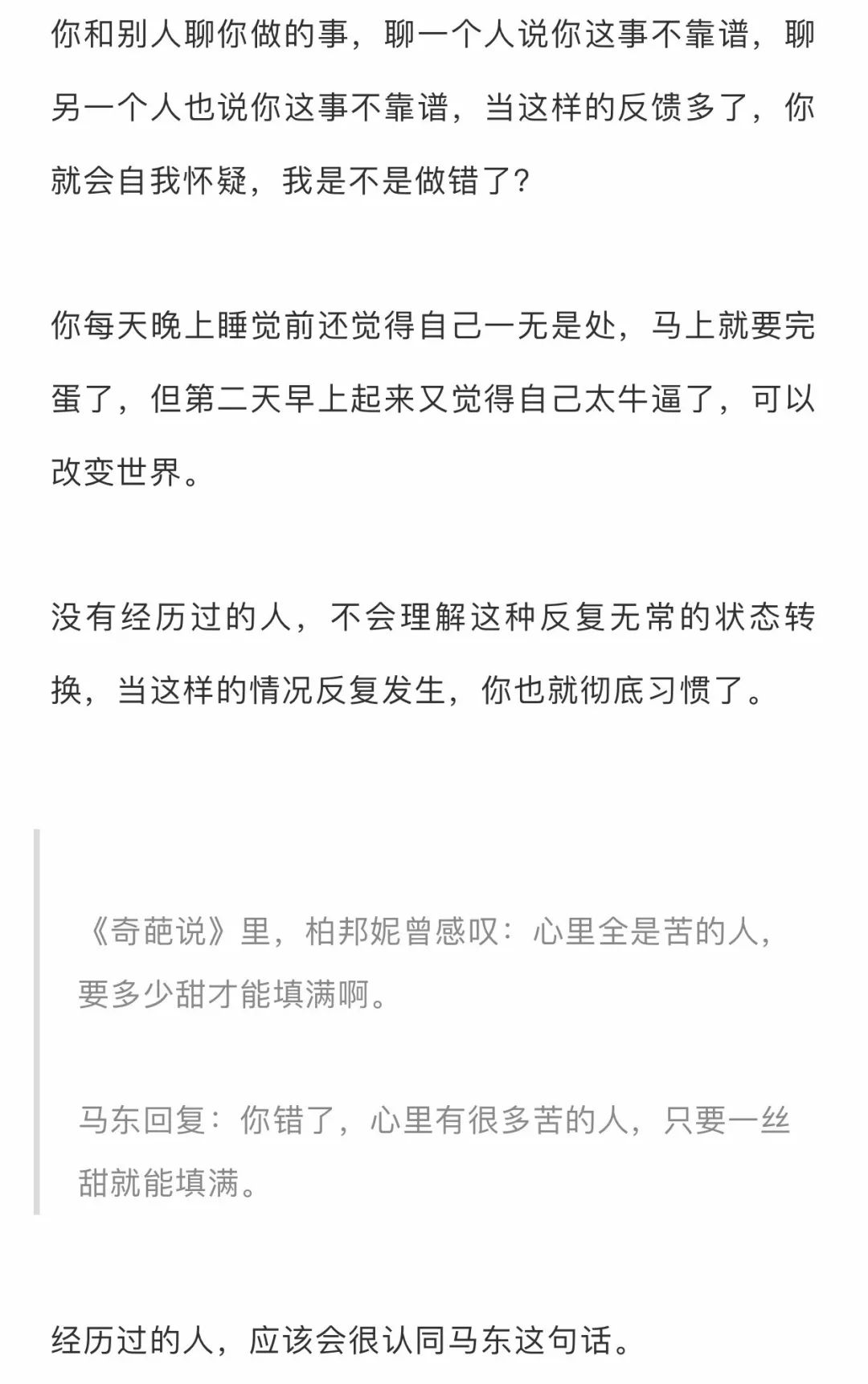 你和别人聊你做的事，聊一个人说你这事不靠谱，聊另一个人也说你这事不靠谱，当这样的反馈多了，你就会自我怀疑，我是不是做错了?

你每天晚上睡觉前还觉得自己一无是处，马上就要完蛋了，但第二天早上起来又觉得自己太牛逼了，可以改变世界。

没有经历过的人，不会理解这种反复无常的状态转换，当这样的情况反复发生，你也就彻底习惯了。

《奇葩说》里，柏邦妮曾感叹：心里全是苦的人，要多少甜才能填满啊。

马东回复：你错了，心里有很多苦的人，只要一丝甜就能填满。

经历过的人，应该会很认同马东这句话。